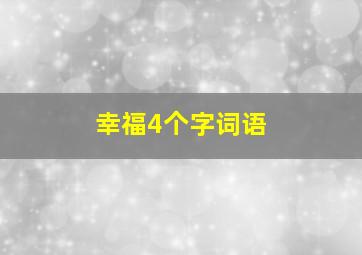 幸福4个字词语